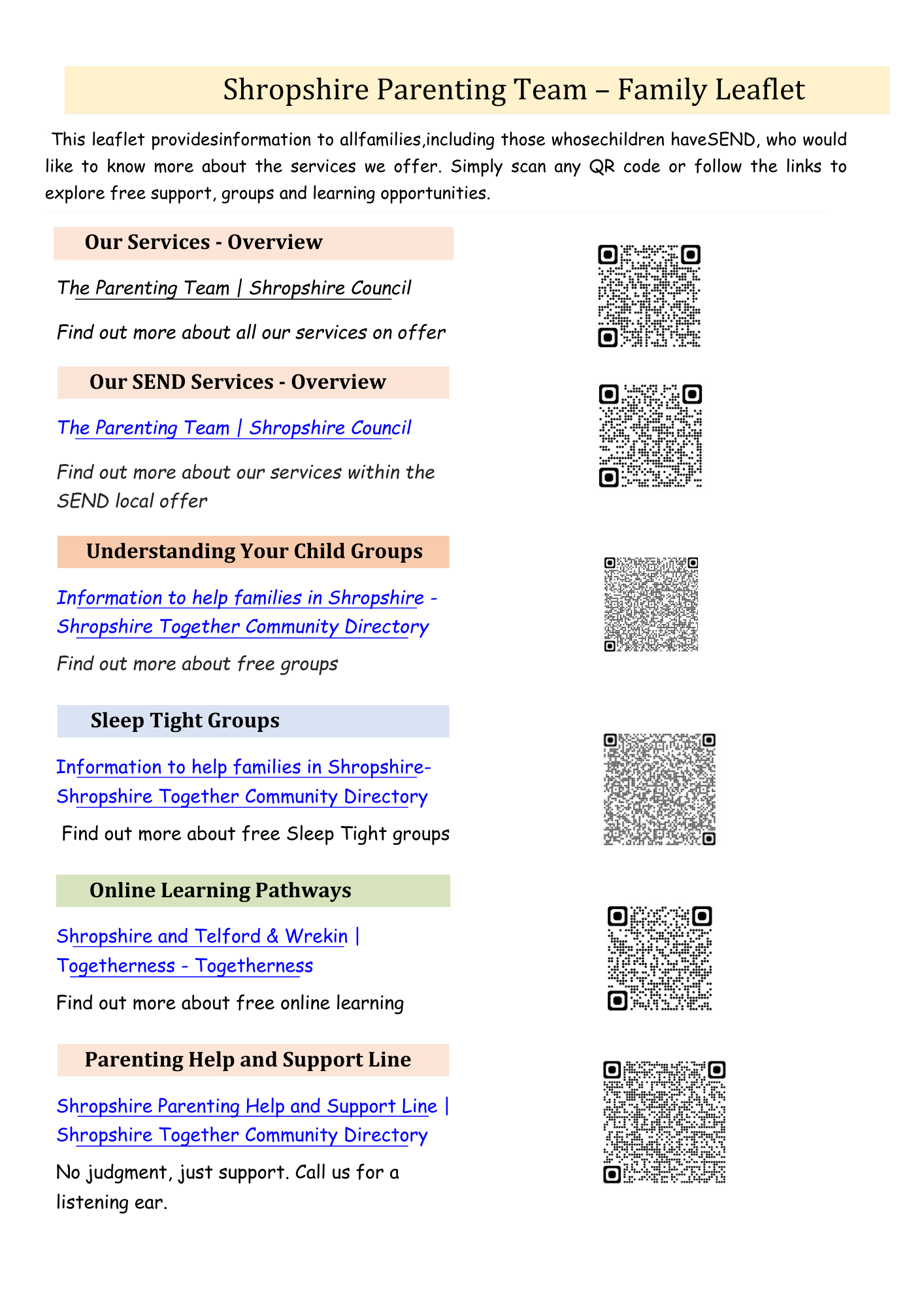 Shropshire Parenting Team – Family Leaflet

This leaflet providesinformation to allfamilies,including those whosechildren haveSEND, who would like to know more about the services we offer. Simply scan any QR code or follow the links to explore free support, groups and learning opportunities.

Our Services - Overview

The Parenting Team | Shropshire Council

Find out more about all our services on offer

Our SEND Services - Overview

The Parenting Team | Shropshire Council

Find out more about our services within the SEND local offer

Understanding Your Child Groups

Information to help families in Shropshire - Shropshire Together Community Directory

Find out more about free groups

Sleep Tight Groups

Information to help families in Shropshire- Shropshire Together Community Directory

Find out more about free Sleep Tight groups

Online Learning Pathways

Shropshire and Telford & Wrekin | Togetherness - Togetherness

Find out more about free online learning

Parenting Help and Support Line

Shropshire Parenting Help and Support Line | Shropshire Together Community Directory

No judgment, just support. Call us for a listening ear.